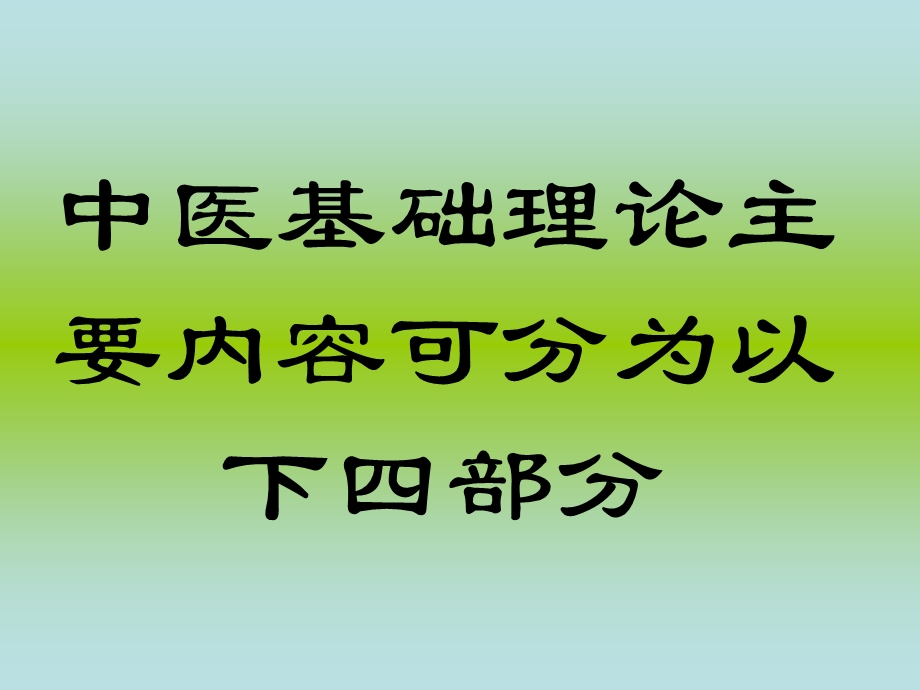 中医基础理论主要内容可分为以下四部分